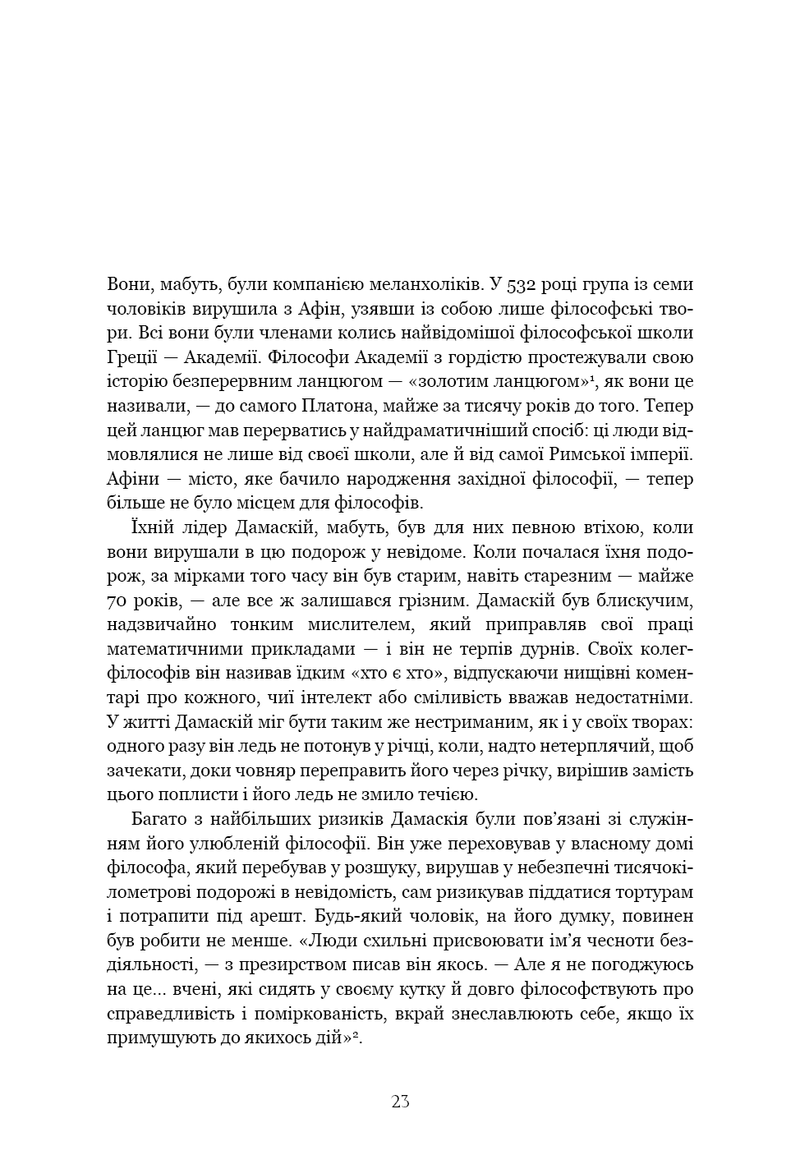 Вони, мабуть, були компанією меланхоліків. У 532 році група із семи чоловіків вирушила з Афін, узявши із собою лише філософські твори. Всі вони були членами колись найвідомішої філософської школи Греції — Академії. Філософи Академії з гордістю простежували свою історію безперервним ланцюгом — «золотим ланцюгом»$^{1}$, як вони це називали, — до самого Платона, майже за тисячу років до того. Тепер цей ланцюг мав перерватись у найдраматичніший спосіб: ці люди відмовлялися не лише від своєї школи, але й від самої Римської імперії. Афіни — місто, яке бачило народження західної філософії, — тепер більше не було місцем для філософів.

Їхній лідер Дамаскій, мабуть, був для них певною втіхою, коли вони вирушали в цю подорож у невідоме. Коли почалася їхня подорож, за мірками того часу він був старим, навіть старезним — майже 70 років, — але все ж залишався грізним. Дамаскій був блискучим, надзвичайно тонким мислителем, який приправляв свої праці математичними прикладами — і він не терпів дурнів. Своїх колег-філософів він називав їдким «хто є хто», відпускаючи нищівні коментарі про кожного, чиї інтелект або сміливість вважав недостатніми. У житті Дамаскій міг бути таким же нестриманим, як і у своїх творах: одного разу він ледь не потонув у річці, коли, надто нетерплячий, щоб зачекати, доки човняр переправить його через річку, вирішив замість цього поплисти і його ледь не змило течією.

Багато з найбільших ризиків Дамаскія були пов'язані зі служінням його улюбленій філософії. Він уже переховував у власному домі філософа, який перебував у розшуку, вирушав у небезпечні тисячокілометрові подорожі в невідомість, сам ризикував піддатися тортурам і потрапити під арешт. Будь-який чоловік, на його думку, повинен був робити не менше. «Люди схильні присвоювати ім'я чесноти бездіяльності, — з презирством писав він якось. — Але я не погоджуюсь на це... вчені, які сидять у своєму кутку й довго філософствують про справедливість і поміркованість, вкрай знеславлюють себе, якщо їх примушують до якихось дій»$^{2}$.

23